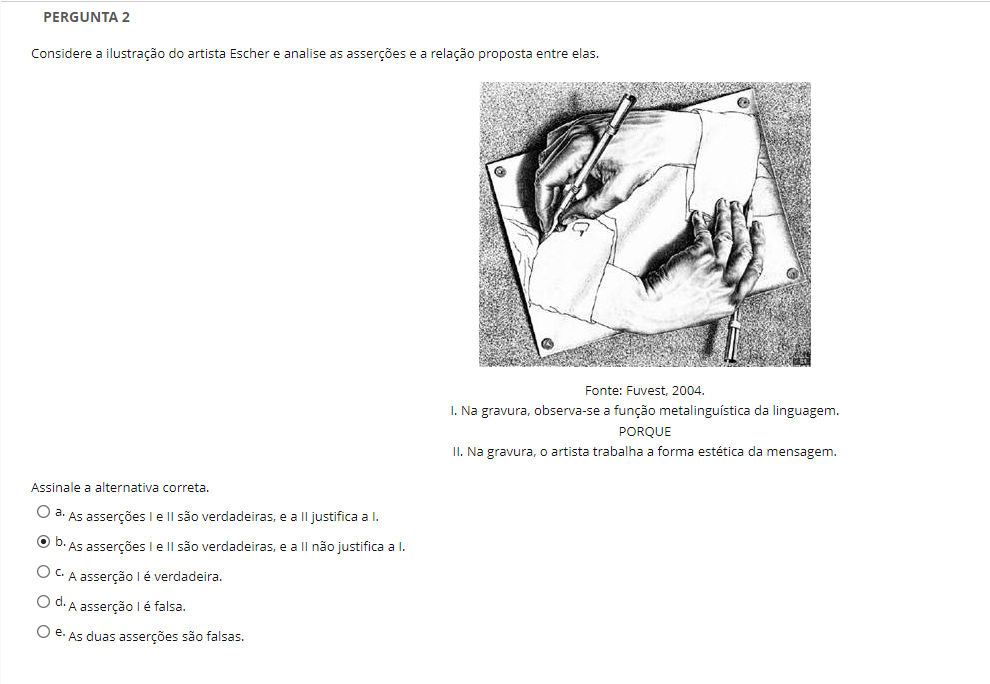 PERGUNTA 2

Considere a ilustração do artista Escher e analise as asserções e a relação proposta entre elas.

Fonte: Fuvest, 2004.
I. Na gravura, observa-se a função metalinguística da linguagem.
PORQUE
II. Na gravura, o artista trabalha a forma estética da mensagem.

Assinale a alternativa correta.

a. As asserções I e II são verdadeiras, e a II justifica a I.

b. As asserções I e II são verdadeiras, e a II não justifica a I.

c. A asserção I é verdadeira.

d. A asserção I é falsa.

e. As duas asserções são falsas.